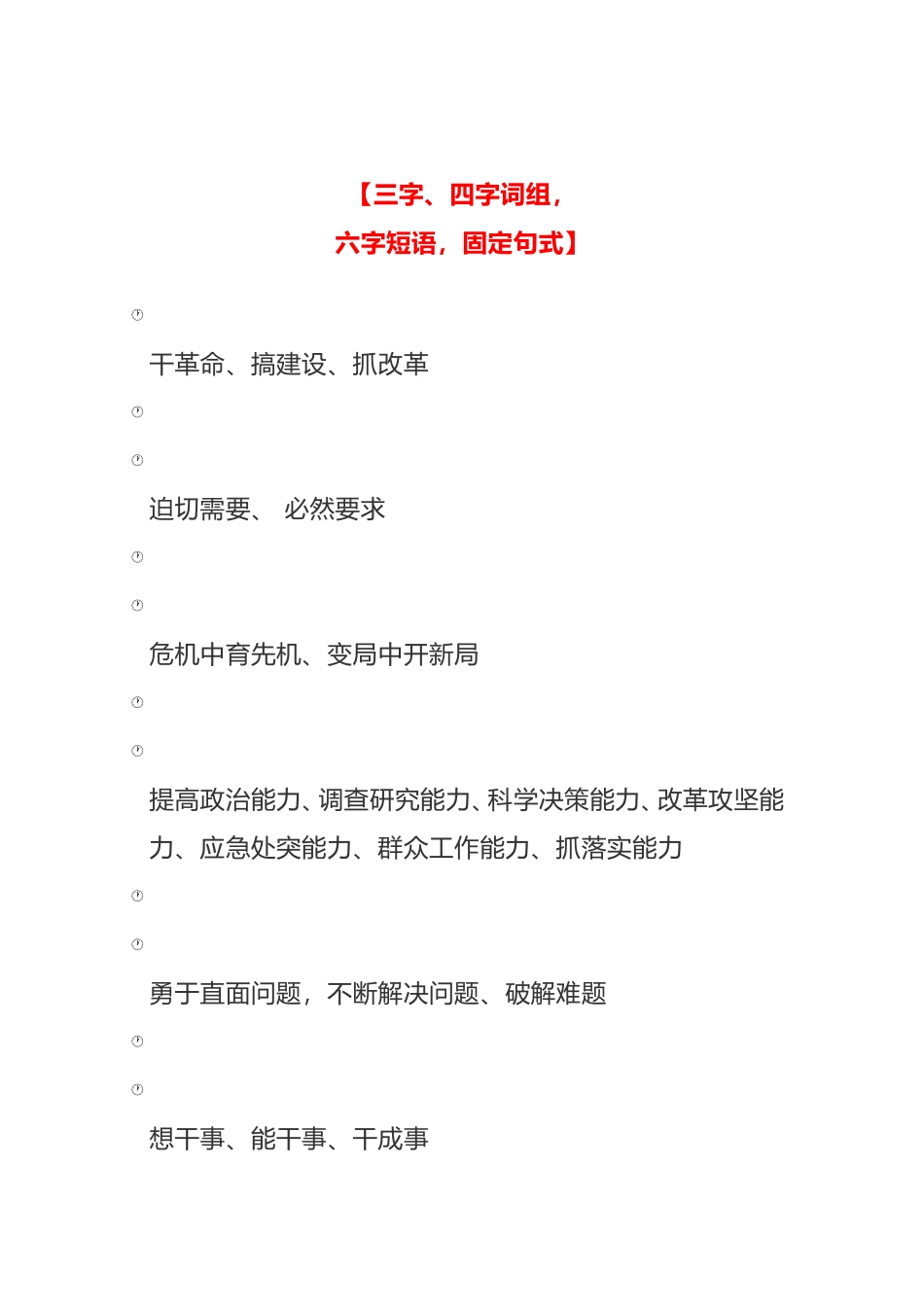 【三字、四字词组，
六字短语，固定句式】

干革命、搞建设、抓改革

迫切需要、 必然要求

危机中育先机、变局中开新局

提高政治能力、调查研究能力、科学决策能力、改革攻坚能力、应急处突能力、群众工作能力、抓落实能力

勇于直面问题，不断解决问题、破解难题

想干事、能干事、干成事